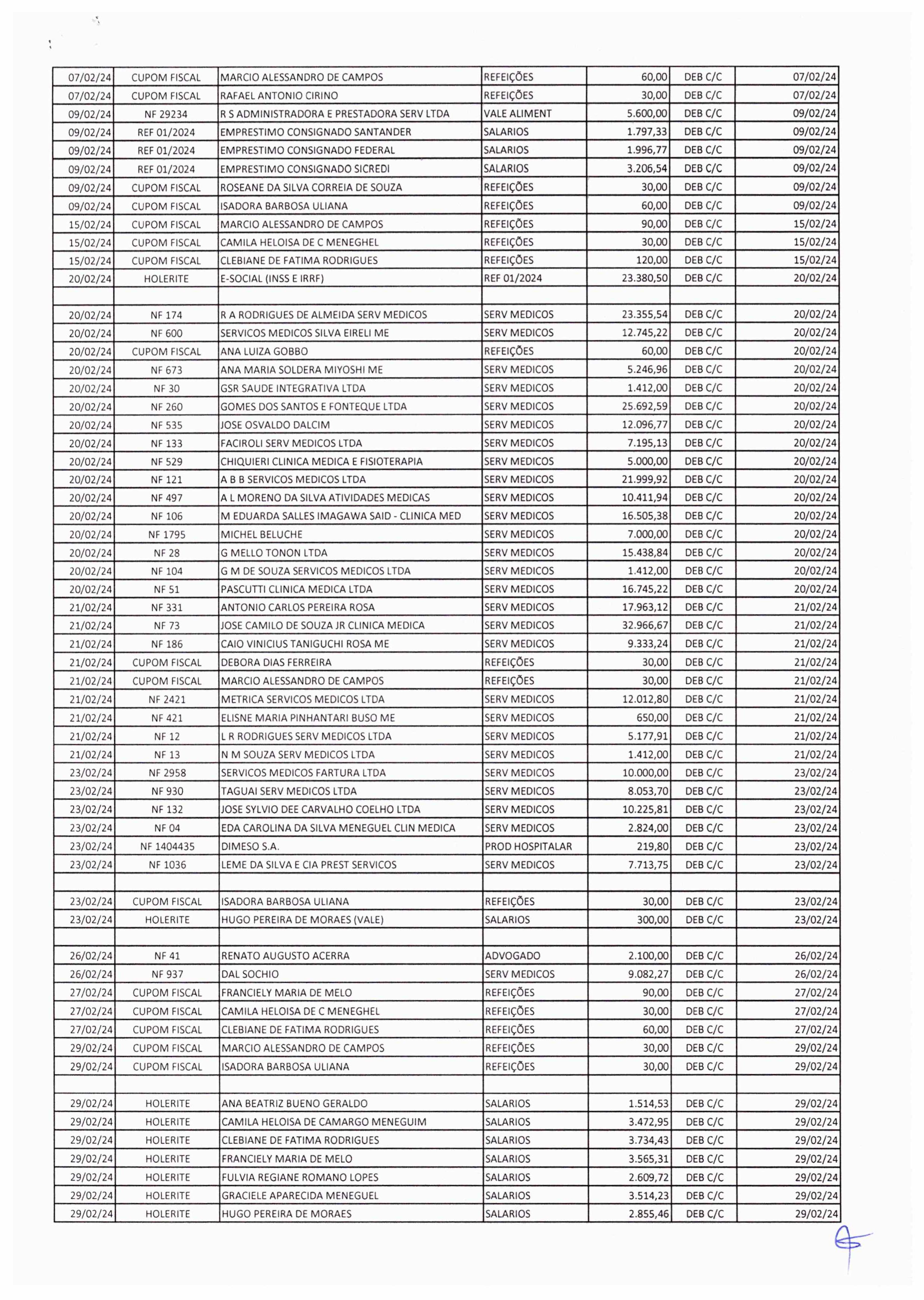 | | | | | | | |
|---|---|---|---|---|---|---|
| 07/02/24 | CUPOM FISCAL | MARCIO ALESSANDRO DE CAMPOS | REFEIÇÕES | 60,00 | DEB C/C | 07/02/24 |
| 07/02/24 | CUPOM FISCAL | RAFAEL ANTONIO CIRINO | REFEIÇÕES | 30,00 | DEB C/C | 07/02/24 |
| 09/02/24 | NF 29234 | R S ADMINISTRADORA E PRESTADORA SERV LTDA | VALE ALIMENT | 5.600,00 | DEB C/C | 09/02/24 |
| 09/02/24 | REF 01/2024 | EMPRESTIMO CONSIGNADO SANTANDER | SALARIOS | 1.797,33 | DEB C/C | 09/02/24 |
| 09/02/24 | REF 01/2024 | EMPRESTIMO CONSIGNADO FEDERAL | SALARIOS | 1.996,77 | DEB C/C | 09/02/24 |
| 09/02/24 | REF 01/2024 | EMPRESTIMO CONSIGNADO SICREDI | SALARIOS | 3.206,54 | DEB C/C | 09/02/24 |
| 09/02/24 | CUPOM FISCAL | ROSEANE DA SILVA CORREIA DE SOUZA | REFEIÇÕES | 30,00 | DEB C/C | 09/02/24 |
| 09/02/24 | CUPOM FISCAL | ISADORA BARBOSA ULIANA | REFEIÇÕES | 60,00 | DEB C/C | 09/02/24 |
| 15/02/24 | CUPOM FISCAL | MARCIO ALESSANDRO DE CAMPOS | REFEIÇÕES | 90,00 | DEB C/C | 15/02/24 |
| 15/02/24 | CUPOM FISCAL | CAMILA HELOISA DE C MENEGHEL | REFEIÇÕES | 30,00 | DEB C/C | 15/02/24 |
| 15/02/24 | CUPOM FISCAL | CLEBIANE DE FATIMA RODRIGUES | REFEIÇÕES | 120,00 | DEB C/C | 15/02/24 |
| 20/02/24 | HOLERITE | E-SOCIAL (INSS E IRRF) | REF 01/2024 | 23.380,50 | DEB C/C | 20/02/24 |
| | | | | | | |
| 20/02/24 | NF 174 | R A RODRIGUES DE ALMEIDA SERV MEDICOS | SERV MEDICOS | 23.355,54 | DEB C/C | 20/02/24 |
| 20/02/24 | NF 600 | SERVICOS MEDICOS SILVA EIRELI ME | SERV MEDICOS | 12.745,22 | DEB C/C | 20/02/24 |
| 20/02/24 | CUPOM FISCAL | ANA LUIZA GOBBO | REFEIÇÕES | 60,00 | DEB C/C | 20/02/24 |
| 20/02/24 | NF 673 | ANA MARIA SOLDERA MIYOSHI ME | SERV MEDICOS | 5.246,96 | DEB C/C | 20/02/24 |
| 20/02/24 | NF 30 | GSR SAUDE INTEGRATIVA LTDA | SERV MEDICOS | 1.412,00 | DEB C/C | 20/02/24 |
| 20/02/24 | NF 260 | GOMES DOS SANTOS E FONTEQUE LTDA | SERV MEDICOS | 25.692,59 | DEB C/C | 20/02/24 |
| 20/02/24 | NF 535 | JOSE OSVALDO DALCIM | SERV MEDICOS | 12.096,77 | DEB C/C | 20/02/24 |
| 20/02/24 | NF 133 | FACIROLI SERV MEDICOS LTDA | SERV MEDICOS | 7.195,13 | DEB C/C | 20/02/24 |
| 20/02/24 | NF 529 | CHIQUIERI CLINICA MEDICA E FISIOTERAPIA | SERV MEDICOS | 5.000,00 | DEB C/C | 20/02/24 |
| 20/02/24 | NF 121 | A B B SERVICOS MEDICOS LTDA | SERV MEDICOS | 21.999,92 | DEB C/C | 20/02/24 |
| 20/02/24 | NF 497 | A L MORENO DA SILVA ATIVIDADES MEDICAS | SERV MEDICOS | 10.411,94 | DEB C/C | 20/02/24 |
| 20/02/24 | NF 106 | M EDUARDA SALLES IMAGAWA SAID - CLINICA MED | SERV MEDICOS | 16.505,38 | DEB C/C | 20/02/24 |
| 20/02/24 | NF 1795 | MICHEL BELUCHE | SERV MEDICOS | 7.000,00 | DEB C/C | 20/02/24 |
| 20/02/24 | NF 28 | G MELLO TONON LTDA | SERV MEDICOS | 15.438,84 | DEB C/C | 20/02/24 |
| 20/02/24 | NF 104 | G M DE SOUZA SERVICOS MEDICOS LTDA | SERV MEDICOS | 1.412,00 | DEB C/C | 20/02/24 |
| 20/02/24 | NF 51 | PASCUTTI CLINICA MEDICA LTDA | SERV MEDICOS | 16.745,22 | DEB C/C | 20/02/24 |
| 21/02/24 | NF 331 | ANTONIO CARLOS PEREIRA ROSA | SERV MEDICOS | 17.963,12 | DEB C/C | 21/02/24 |
| 21/02/24 | NF 73 | JOSE CAMILO DE SOUZA JR CLINICA MEDICA | SERV MEDICOS | 32.966,67 | DEB C/C | 21/02/24 |
| 21/02/24 | NF 186 | CAIO VINICIUS TANIGUCHI ROSA ME | SERV MEDICOS | 9.333,24 | DEB C/C | 21/02/24 |
| 21/02/24 | CUPOM FISCAL | DEBORA DIAS FERREIRA | REFEIÇÕES | 30,00 | DEB C/C | 21/02/24 |
| 21/02/24 | CUPOM FISCAL | MARCIO ALESSANDRO DE CAMPOS | REFEIÇÕES | 30,00 | DEB C/C | 21/02/24 |
| 21/02/24 | NF 2421 | METRICA SERVICOS MEDICOS LTDA | SERV MEDICOS | 12.012,80 | DEB C/C | 21/02/24 |
| 21/02/24 | NF 421 | ELISNE MARIA PINHANTARI BUSO ME | SERV MEDICOS | 650,00 | DEB C/C | 21/02/24 |
| 21/02/24 | NF 12 | L R RODRIGUES SERV MEDICOS LTDA | SERV MEDICOS | 5.177,91 | DEB C/C | 21/02/24 |
| 21/02/24 | NF 13 | N M SOUZA SERV MEDICOS LTDA | SERV MEDICOS | 1.412,00 | DEB C/C | 21/02/24 |
| 23/02/24 | NF 2958 | SERVICOS MEDICOS FARTURA LTDA | SERV MEDICOS | 10.000,00 | DEB C/C | 23/02/24 |
| 23/02/24 | NF 930 | TAGUAI SERV MEDICOS LTDA | SERV MEDICOS | 8.053,70 | DEB C/C | 23/02/24 |
| 23/02/24 | NF 132 | JOSE SYLVIO DEE CARVALHO COELHO LTDA | SERV MEDICOS | 10.225,81 | DEB C/C | 23/02/24 |
| 23/02/24 | NF 04 | EDA CAROLINA DA SILVA MENEGUEL CLIN MEDICA | SERV MEDICOS | 2.824,00 | DEB C/C | 23/02/24 |
| 23/02/24 | NF 1404435 | DIMESO S.A. | PROD HOSPITALAR | 219,80 | DEB C/C | 23/02/24 |
| 23/02/24 | NF 1036 | LEME DA SILVA E CIA PREST SERVICOS | SERV MEDICOS | 7.713,75 | DEB C/C | 23/02/24 |
| | | | | | | |
| 23/02/24 | CUPOM FISCAL | ISADORA BARBOSA ULIANA | REFEIÇÕES | 30,00 | DEB C/C | 23/02/24 |
| 23/02/24 | HOLERITE | HUGO PEREIRA DE MORAES (VALE) | SALARIOS | 300,00 | DEB C/C | 23/02/24 |
| | | | | | | |
| 26/02/24 | NF 41 | RENATO AUGUSTO ACERRA | ADVOGADO | 2.100,00 | DEB C/C | 26/02/24 |
| 26/02/24 | NF 937 | DAL SOCHIO | SERV MEDICOS | 9.082,27 | DEB C/C | 26/02/24 |
| 27/02/24 | CUPOM FISCAL | FRANCIELY MARIA DE MELO | REFEIÇÕES | 90,00 | DEB C/C | 27/02/24 |
| 27/02/24 | CUPOM FISCAL | CAMILA HELOISA DE C MENEGHEL | REFEIÇÕES | 30,00 | DEB C/C | 27/02/24 |
| 27/02/24 | CUPOM FISCAL | CLEBIANE DE FATIMA RODRIGUES | REFEIÇÕES | 60,00 | DEB C/C | 27/02/24 |
| 29/02/24 | CUPOM FISCAL | MARCIO ALESSANDRO DE CAMPOS | REFEIÇÕES | 30,00 | DEB C/C | 29/02/24 |
| 29/02/24 | CUPOM FISCAL | ISADORA BARBOSA ULIANA | REFEIÇÕES | 30,00 | DEB C/C | 29/02/24 |
| | | | | | | |
| 29/02/24 | HOLERITE | ANA BEATRIZ BUENO GERALDO | SALARIOS | 1.514,53 | DEB C/C | 29/02/24 |
| 29/02/24 | HOLERITE | CAMILA HELOISA DE CAMARGO MENEGUIM | SALARIOS | 3.472,95 | DEB C/C | 29/02/24 |
| 29/02/24 | HOLERITE | CLEBIANE DE FATIMA RODRIGUES | SALARIOS | 3.734,43 | DEB C/C | 29/02/24 |
| 29/02/24 | HOLERITE | FRANCIELY MARIA DE MELO | SALARIOS | 3.565,31 | DEB C/C | 29/02/24 |
| 29/02/24 | HOLERITE | FULVIA REGIANE ROMANO LOPES | SALARIOS | 2.609,72 | DEB C/C | 29/02/24 |
| 29/02/24 | HOLERITE | GRACIELE APARECIDA MENEGUEL | SALARIOS | 3.514,23 | DEB C/C | 29/02/24 |
| 29/02/24 | HOLERITE | HUGO PEREIRA DE MORAES | SALARIOS | 2.855,46 | DEB C/C | 29/02/24 |